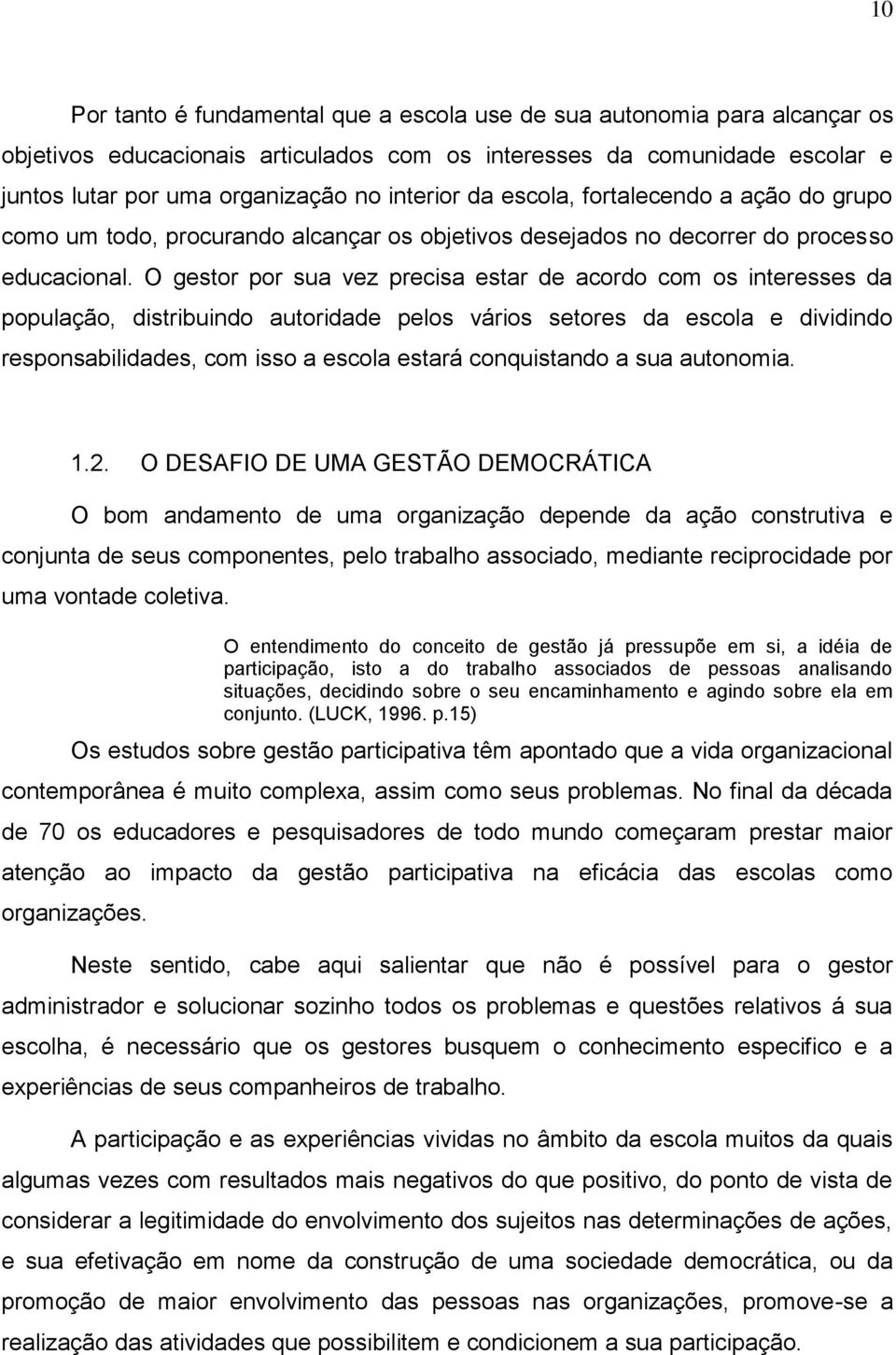 10

Por tanto é fundamental que a escola use de sua autonomia para alcançar os objetivos educacionais articulados com os interesses da comunidade escolar e juntos lutar por uma organização no interior da escola, fortalecendo a ação do grupo como um todo, procurando alcançar os objetivos desejados no decorrer do processo educacional. O gestor por sua vez precisa estar de acordo com os interesses da população, distribuindo autoridade pelos vários setores da escola e dividindo responsabilidades, com isso a escola estará conquistando a sua autonomia.

1.2. O DESAFIO DE UMA GESTÃO DEMOCRÁTICA

O bom andamento de uma organização depende da ação construtiva e conjunta de seus componentes, pelo trabalho associado, mediante reciprocidade por uma vontade coletiva.

O entendimento do conceito de gestão já pressupõe em si, a idéia de participação, isto a do trabalho associados de pessoas analisando situações, decidindo sobre o seu encaminhamento e agindo sobre ela em conjunto. (LUCK, 1996. p.15)

Os estudos sobre gestão participativa têm apontado que a vida organizacional contemporânea é muito complexa, assim como seus problemas. No final da década de 70 os educadores e pesquisadores de todo mundo começaram prestar maior atenção ao impacto da gestão participativa na eficácia das escolas como organizações.

Neste sentido, cabe aqui salientar que não é possível para o gestor administrador e solucionar sozinho todos os problemas e questões relativos á sua escolha, é necessário que os gestores busquem o conhecimento especifico e a experiências de seus companheiros de trabalho.

A participação e as experiências vividas no âmbito da escola muitos da quais algumas vezes com resultados mais negativos do que positivo, do ponto de vista de considerar a legitimidade do envolvimento dos sujeitos nas determinações de ações, e sua efetivação em nome da construção de uma sociedade democrática, ou da promoção de maior envolvimento das pessoas nas organizações, promove-se a realização das atividades que possibilitem e condicionem a sua participação.